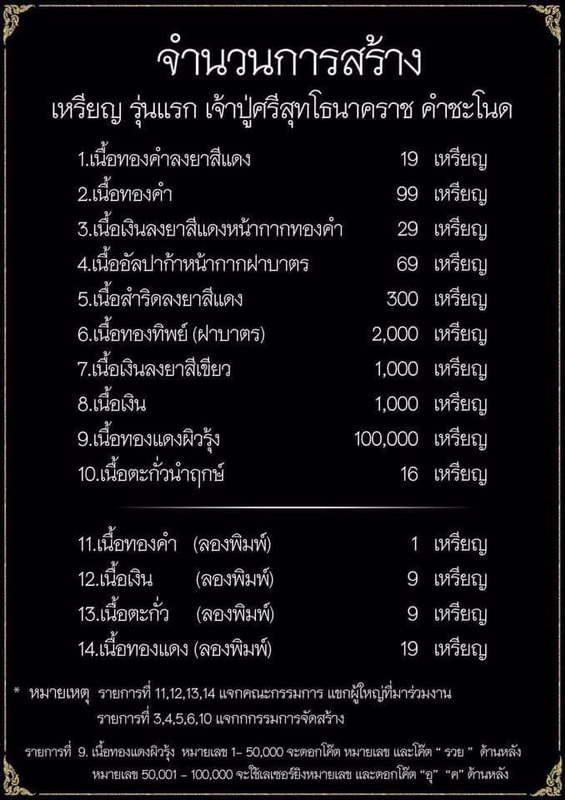 จำนวนการสร้าง

เหรียญ รุ่นแรก เจ้าปู่ศรีสุทโธนาคราช คำชะโนด

1.เนื้อทองคำลงยาสีแดง 19 เหรียญ
2.เนื้อทองคำ 99 เหรียญ
3.เนื้อเงินลงยาสีแดงหน้ากากทองคำ 29 เหรียญ
4.เนื้ออัลปาก้าหน้ากากฝาบาตร 69 เหรียญ
5.เนื้อสำริดลงยาสีแดง 300 เหรียญ
6.เนื้อทองทิพย์ (ฝาบาตร) 2,000 เหรียญ
7.เนื้อเงินลงยาสีเขียว 1,000 เหรียญ
8.เนื้อเงิน 1,000 เหรียญ
9.เนื้อทองแดงผิวรุ้ง 100,000 เหรียญ
10.เนื้อตะกั่วนำฤกษ์ 16 เหรียญ

11.เนื้อทองคำ (ลองพิมพ์) 1 เหรียญ
12.เนื้อเงิน (ลองพิมพ์) 9 เหรียญ
13.เนื้อตะกั่ว (ลองพิมพ์) 9 เหรียญ
14.เนื้อทองแดง (ลองพิมพ์) 19 เหรียญ

* หมายเหตุ รายการที่ 11,12,13,14 แจกคณะกรรมการ แขกผู้ใหญ่ที่มาร่วมงาน
รายการที่ 3,4,5,6,10 แจกกกรรมการจัดสร้าง

รายการที่ 9. เนื้อทองแดงผิวรุ้ง หมายเลข 1- 50,000 จะตอกโค๊ต หมายเลข และโค๊ต " รวย " ด้านหลัง
หมายเลข 50,001 - 100,000 จะใช้เลเซอร์ยิงหมายเลข และตอกโค๊ต "อุ" "ค" ด้านหลัง